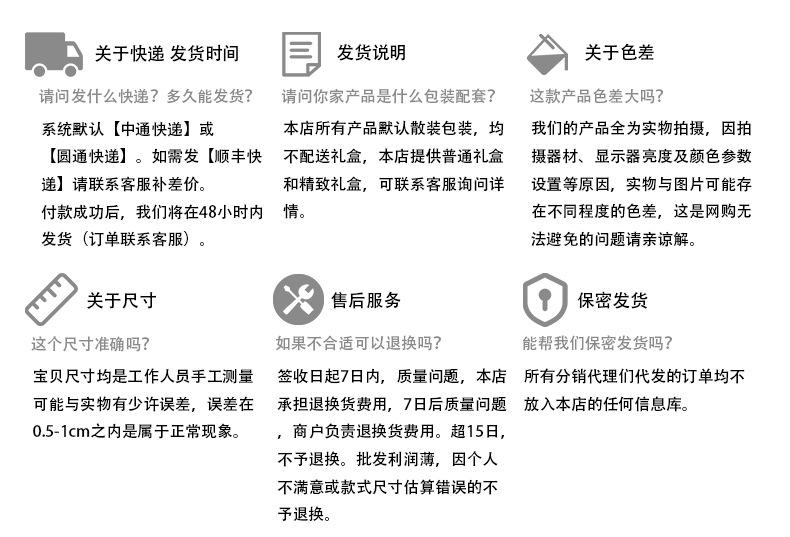 关于快递 发货时间

请问发什么快递？多久能发货？

系统默认【中通快递】或【圆通快递】。如需发【顺丰快递】请联系客服补差价。
付款成功后，我们将在48小时内发货（订单联系客服）。

发货说明

请问你家产品是什么包装配套？

本店所有产品默认散装包装，均不配送礼盒，本店提供普通礼盒和精致礼盒，可联系客服询问详情。

关于色差

这款产品色差大吗？

我们的产品全为实物拍摄，因拍摄器材、显示器亮度及颜色参数设置等原因，实物与图片可能存在不同程度的色差，这是网购无法避免的问题请亲谅解。

关于尺寸

这个尺寸准确吗？

宝贝尺寸均是工作人员手工测量可能与实物有少许误差，误差在0.5-1cm之内是属于正常现象。

售后服务

如果不合适可以退换吗？

签收日起7日内，质量问题，本店承担退换货费用，7日后质量问题，商户负责退换货费用。超15日，不予退换。批发利润薄，因个人不满意或款式尺寸估算错误的不予退换。

保密发货

能帮我们保密发货吗？

所有分销代理们代发的订单均不放入本店的任何信息库。